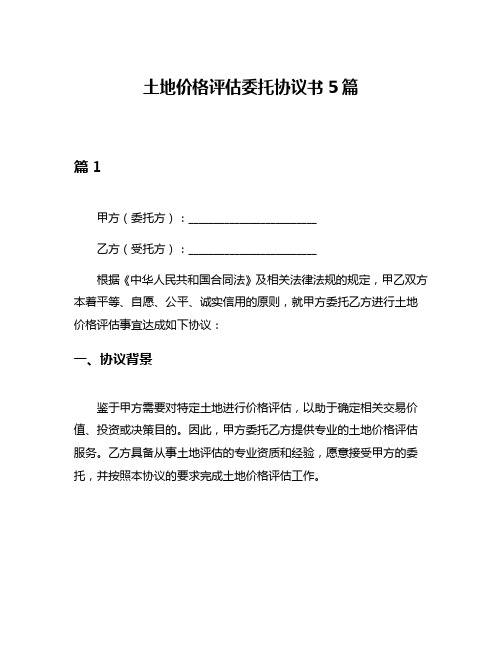 土地价格评估委托协议书 5 篇

篇 1

甲方（委托方）：______________________

乙方（受托方）：______________________

根据《中华人民共和国合同法》及相关法律法规的规定，甲乙双方本着平等、自愿、公平、诚实信用的原则，就甲方委托乙方进行土地价格评估事宜达成如下协议：

一、协议背景

鉴于甲方需要对特定土地进行价格评估，以助于确定相关交易价值、投资或决策目的。因此，甲方委托乙方提供专业的土地价格评估服务。乙方具备从事土地评估的专业资质和经验，愿意接受甲方的委托，并按照本协议的要求完成土地价格评估工作。